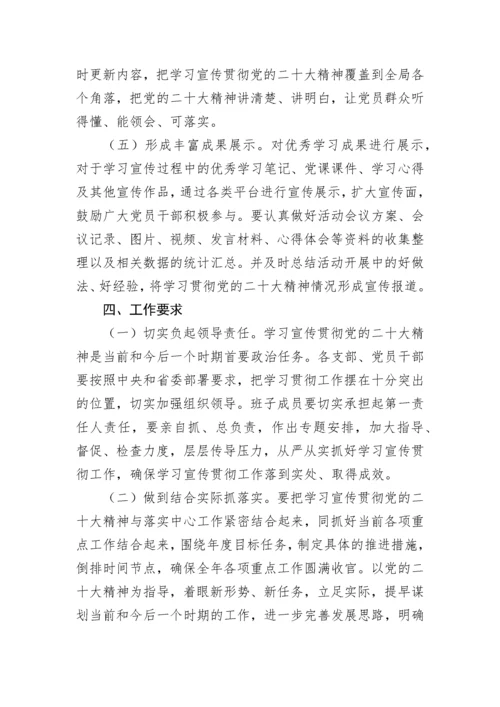 时更新内容，把学习宣传贯彻党的二十大精神覆盖到全局各个角落，把党的二十大精神讲清楚、讲明白，让党员群众听得懂、能领会、可落实。

（五）形成丰富成果展示。对优秀学习成果进行展示，对于学习宣传过程中的优秀学习笔记、党课课件、学习心得及其他宣传作品，通过各类平台进行宣传展示，扩大宣传面，鼓励广大党员干部积极参与。要认真做好活动会议方案、会议记录、图片、视频、发言材料、心得体会等资料的收集整理以及相关数据的统计汇总。并及时总结活动开展中的好做法、好经验，将学习贯彻党的二十大精神情况形成宣传报道。

四、工作要求

（一）切实负起领导责任。学习宣传贯彻党的二十大精神是当前和今后一个时期首要政治任务。各支部、党员干部要按照中央和省委部署要求，把学习贯彻工作摆在十分突出的位置，切实加强组织领导。班子成员要切实承担起第一责任人责任，要亲自抓、总负责，作出专题安排，加大指导、督促、检查力度，层层传导压力，从严从实抓好学习宣传贯彻工作，确保学习宣传贯彻工作落到实处、取得成效。

（二）做到结合实际抓落实。要把学习宣传贯彻党的二十大精神与落实中心工作紧密结合起来，同抓好当前各项重点工作结合起来，围绕年度目标任务，制定具体的推进措施，倒排时间节点，确保全年各项重点工作圆满收官。以党的二十大精神为指导，着眼新形势、新任务，立足实际，提早谋划当前和今后一个时期的工作，进一步完善发展思路，明确